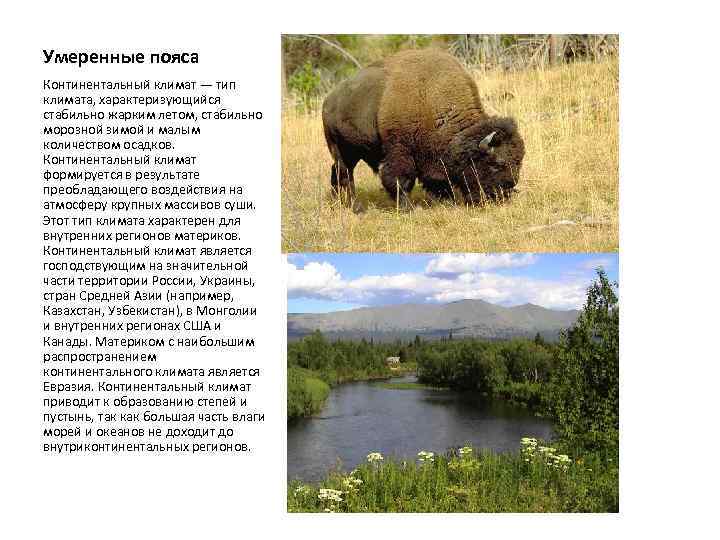 Умеренные пояса

Континентальный климат — тип климата, характеризующийся стабильно жарким летом, стабильно морозной зимой и малым количеством осадков. Континентальный климат формируется в результате преобладающего воздействия на атмосферу крупных массивов суши. Этот тип климата характерен для внутренних регионов материков. Континентальный климат является господствующим на значительной части территории России, Украины, стран Средней Азии (например, Казахстан, Узбекистан), в Монголии и внутренних регионах США и Канады. Материком с наибольшим распространением континентального климата является Евразия. Континентальный климат приводит к образованию степей и пустынь, так как большая часть влаги морей и океанов не доходит до внутриконтинентальных регионов.